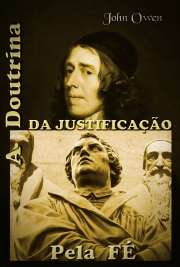 John Owen

A Doutrina

DA JUSTIFICAÇÃO

Pela FÉ